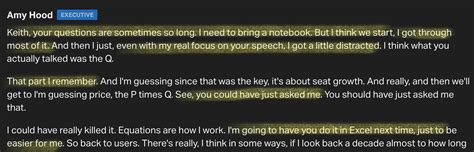 Amy Hood EXECUTIVE

Keith, your questions are sometimes so long. I need to bring a notebook. But I think we start, I got through most of it. And then I just, even with my real focus on your speech, I got a little distracted. I think what you actually talked was the Q.

That part I remember. And I'm guessing since that was the key, it's about seat growth. And really, and then we'll get to I'm guessing price, the P times Q. See, you could have just asked me. You should have just asked me that.

I could have really killed it. Equations are how I work. I'm going to have you do it in Excel next time, just to be easier for me. So back to users. There's really, I think in some ways, if I look back a decade almost to how long